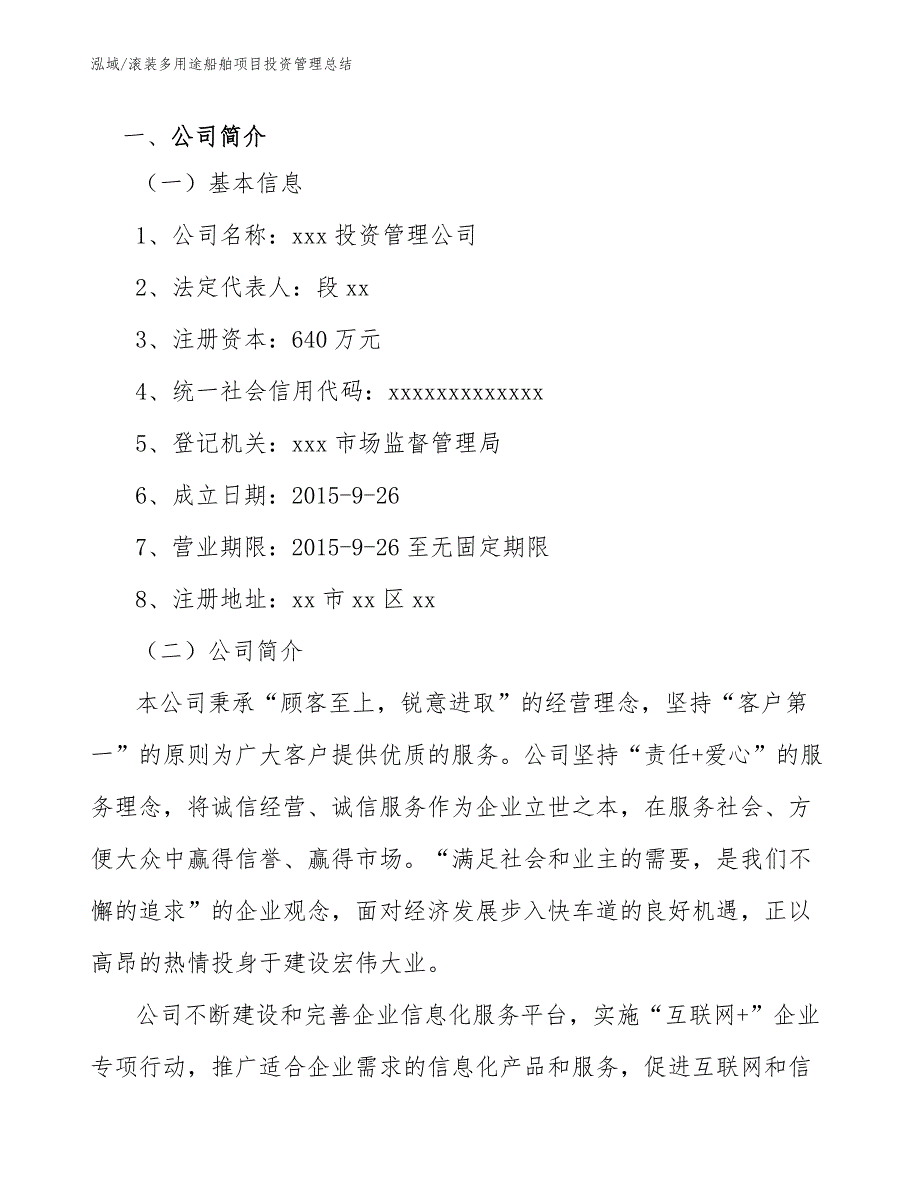 泓域/滚装多用途船舶项目投资管理总结

一、公司简介

（一）基本信息

1、公司名称：xxx 投资管理公司

2、法定代表人：段 xx

3、注册资本：640 万元

4、统一社会信用代码：xxxxxxxxxxxxx

5、登记机关：xxx 市场监督管理局

6、成立日期：2015-9-26

7、营业期限：2015-9-26 至无固定期限

8、注册地址：xx 市 xx 区 xx

（二）公司简介

本公司秉承“顾客至上，锐意进取”的经营理念，坚持“客户第一”的原则为广大客户提供优质的服务。公司坚持“责任+爱心”的服务理念，将诚信经营、诚信服务作为企业立世之本，在服务社会、方便大众中赢得信誉、赢得市场。“满足社会和业主的需要，是我们不懈的追求”的企业观念，面对经济发展步入快车道的良好机遇，正以高昂的热情投身于建设宏伟大业。

公司不断建设和完善企业信息化服务平台，实施“互联网+”企业专项行动，推广适合企业需求的信息化产品和服务，促进互联网和信